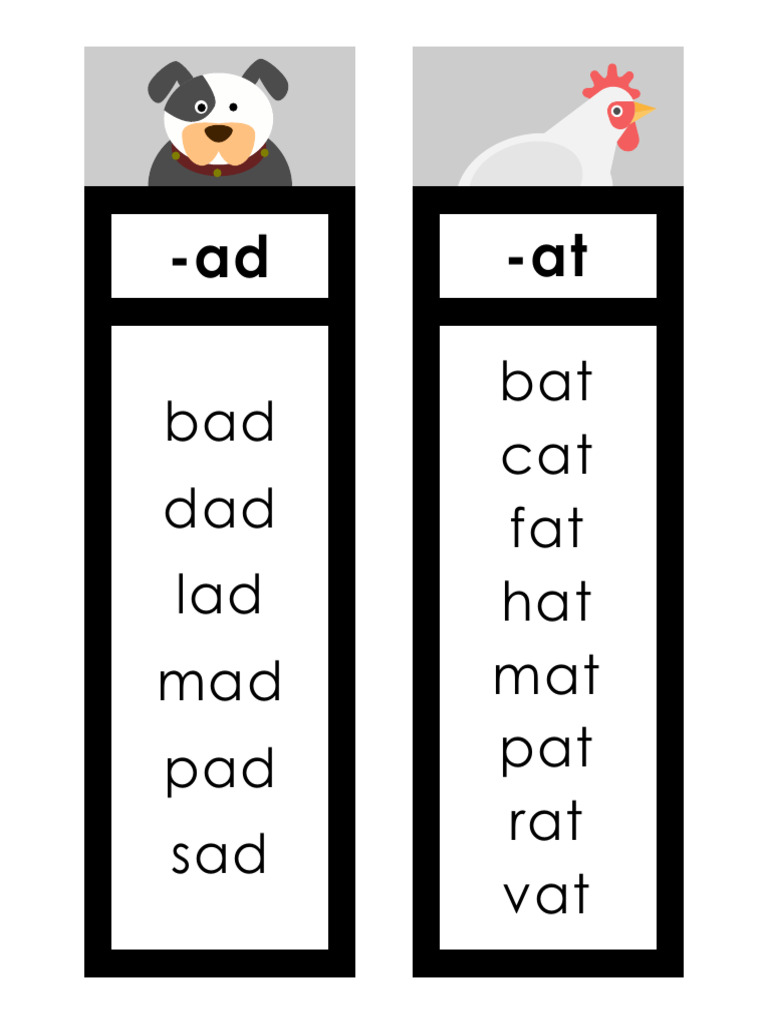 -ad

bad
dad
lad
mad
pad
sad

-at

bat
cat
fat
hat
mat
pat
rat
vat